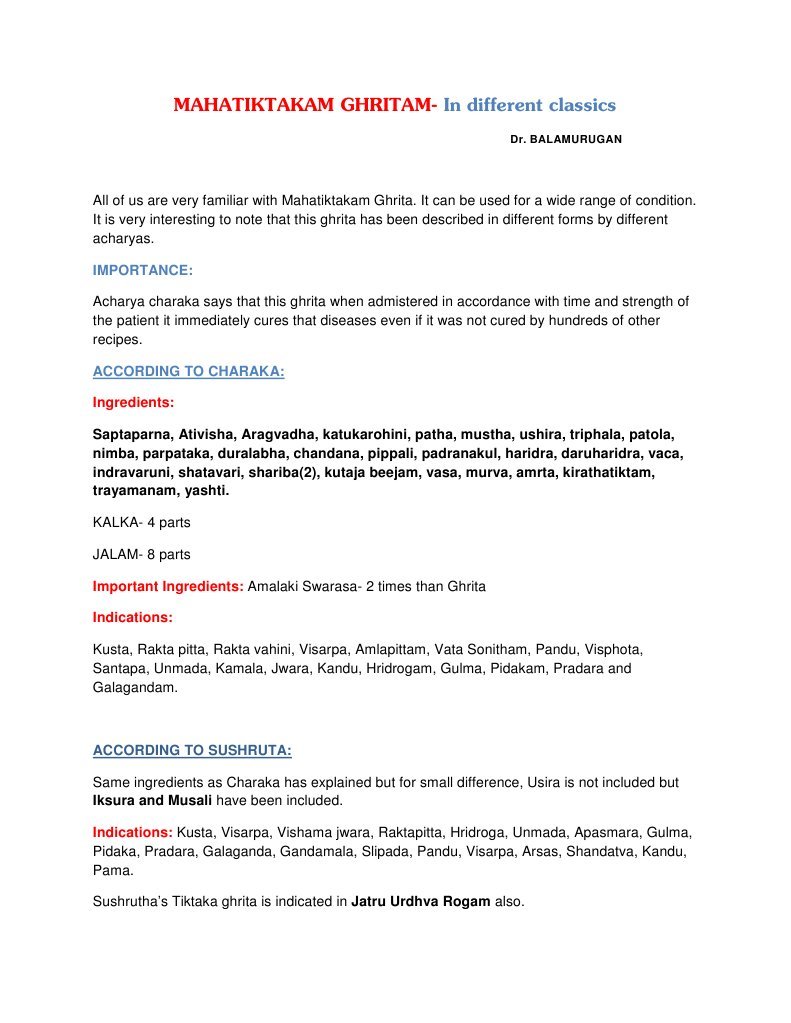 MAHATIKTAKAM GHRITAM- In different classics

Dr. BALAMURUGAN

All of us are very familiar with Mahatiktakam Ghrita. It can be used for a wide range of condition. It is very interesting to note that this ghrita has been described in different forms by different acharyas.

IMPORTANCE:

Acharya charaka says that this ghrita when admistered in accordance with time and strength of the patient it immediately cures that diseases even if it was not cured by hundreds of other recipes.

ACCORDING TO CHARAKA:

Ingredients:

Saptaparna, Ativisha, Aragvadha, katukarohini, patha, mustha, ushira, triphala, patola, nimba, parpataka, duralabha, chandana, pippali, padranakul, haridra, daruharidra, vaca, indravaruni, shatavari, shariba(2), kutaja beejam, vasa, murva, amrta, kirathatiktam, trayamanam, yashti.

KALKA- 4 parts

JALAM- 8 parts

Important Ingredients: Amalaki Swarasa- 2 times than Ghrita

Indications:

Kusta, Rakta pitta, Rakta vahini, Visarpa, Amlapittam, Vata Sonitham, Pandu, Visphota, Santapa, Unmada, Kamala, Jwara, Kandu, Hridrogam, Gulma, Pidakam, Pradara and Galagandam.

ACCORDING TO SUSHRUTA:

Same ingredients as Charaka has explained but for small difference, Usira is not included but Iksura and Musali have been included.

Indications: Kusta, Visarpa, Vishama jwara, Raktapitta, Hridroga, Unmada, Apasmara, Gulma, Pidaka, Pradara, Galaganda, Gandamala, Slipada, Pandu, Visarpa, Arsas, Shandatva, Kandu, Pama.

Sushrutha's Tiktaka ghrita is indicated in Jatru Urdhva Rogam also.